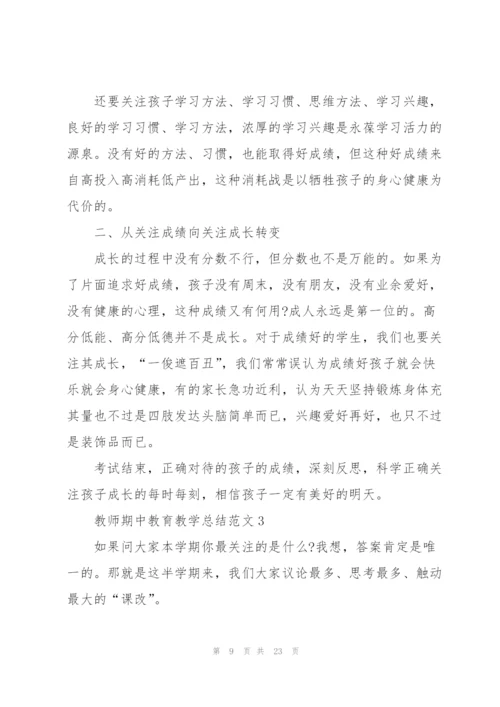 还要关注孩子学习方法、学习习惯、思维方法、学习兴趣，良好的学习习惯、学习方法，浓厚的学习兴趣是永葆学习活力的源泉。没有好的方法、习惯，也能取得好成绩，但这种好成绩来自高投入高消耗低产出，这种消耗战是以牺牲孩子的身心健康为代价的。

二、从关注成绩向关注成长转变

成长的过程中没有分数不行，但分数也不是万能的。如果为了片面追求好成绩，孩子没有周末，没有朋友，没有业余爱好，没有健康的心理，这种成绩又有何用?成人永远是第一位的。高分低能、高分低德并不是成长。对于成绩好的学生，我们也要关注其成长，“一俊遮百丑”，我们常常误认为成绩好孩子就会快乐就会身心健康，有的家长急功近利，认为天天坚持锻炼身体充其量也不过是四肢发达头脑简单而已，兴趣爱好再好，也只不过是装饰品而已。

考试结束，正确对待的孩子的成绩，深刻反思，科学正确关注孩子成长的每时每刻，相信孩子一定有美好的明天。

教师期中教育教学总结范文3

如果问大家本学期你最关注的是什么?我想，答案肯定是唯一的。那就是这半学期来，我们大家议论最多、思考最多、触动最大的“课改”。

第 9 页 共 23 页